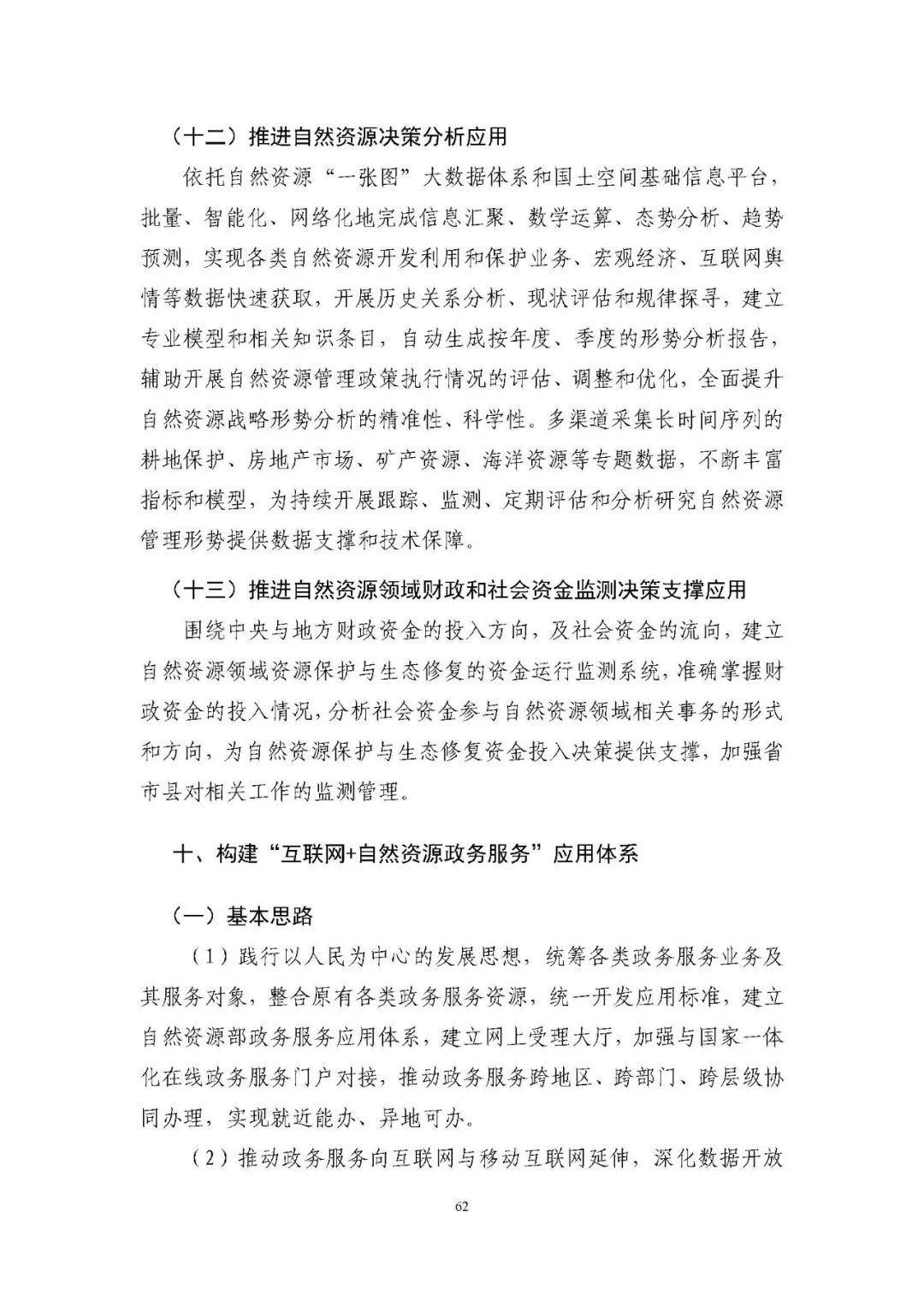 （十二）推进自然资源决策分析应用

依托自然资源“一张图”大数据体系和国土空间基础信息平台，批量、智能化、网络化地完成信息汇聚、数学运算、态势分析、趋势预测，实现各类自然资源开发利用和保护业务、宏观经济、互联网舆情等数据快速获取，开展历史关系分析、现状评估和规律探寻，建立专业模型和相关知识条目，自动生成按年度、季度的形势分析报告，辅助开展自然资源管理政策执行情况的评估、调整和优化，全面提升自然资源战略形势分析的精准性、科学性。多渠道采集长时间序列的耕地保护、房地产市场、矿产资源、海洋资源等专题数据，不断丰富指标和模型，为持续开展跟踪、监测、定期评估和分析研究自然资源管理形势提供数据支撑和技术保障。

（十三）推进自然资源领域财政和社会资金监测决策支撑应用

围绕中央与地方财政资金的投入方向，及社会资金的流向，建立自然资源领域资源保护与生态修复的资金运行监测系统，准确掌握财政资金的投入情况，分析社会资金参与自然资源领域相关事务的形式和方向，为自然资源保护与生态修复资金投入决策提供支撑，加强省市县对相关工作的监测管理。

十、构建“互联网+自然资源政务服务”应用体系

（一）基本思路

（1）践行以人民为中心的发展思想，统筹各类政务服务业务及其服务对象，整合原有各类政务服务资源，统一开发应用标准，建立自然资源部政务服务应用体系，建立网上受理大厅，加强与国家一体化在线政务服务门户对接，推动政务服务跨地区、跨部门、跨层级协同办理，实现就近能办、异地可办。

（2）推动政务服务向互联网与移动互联网延伸，深化数据开放

62